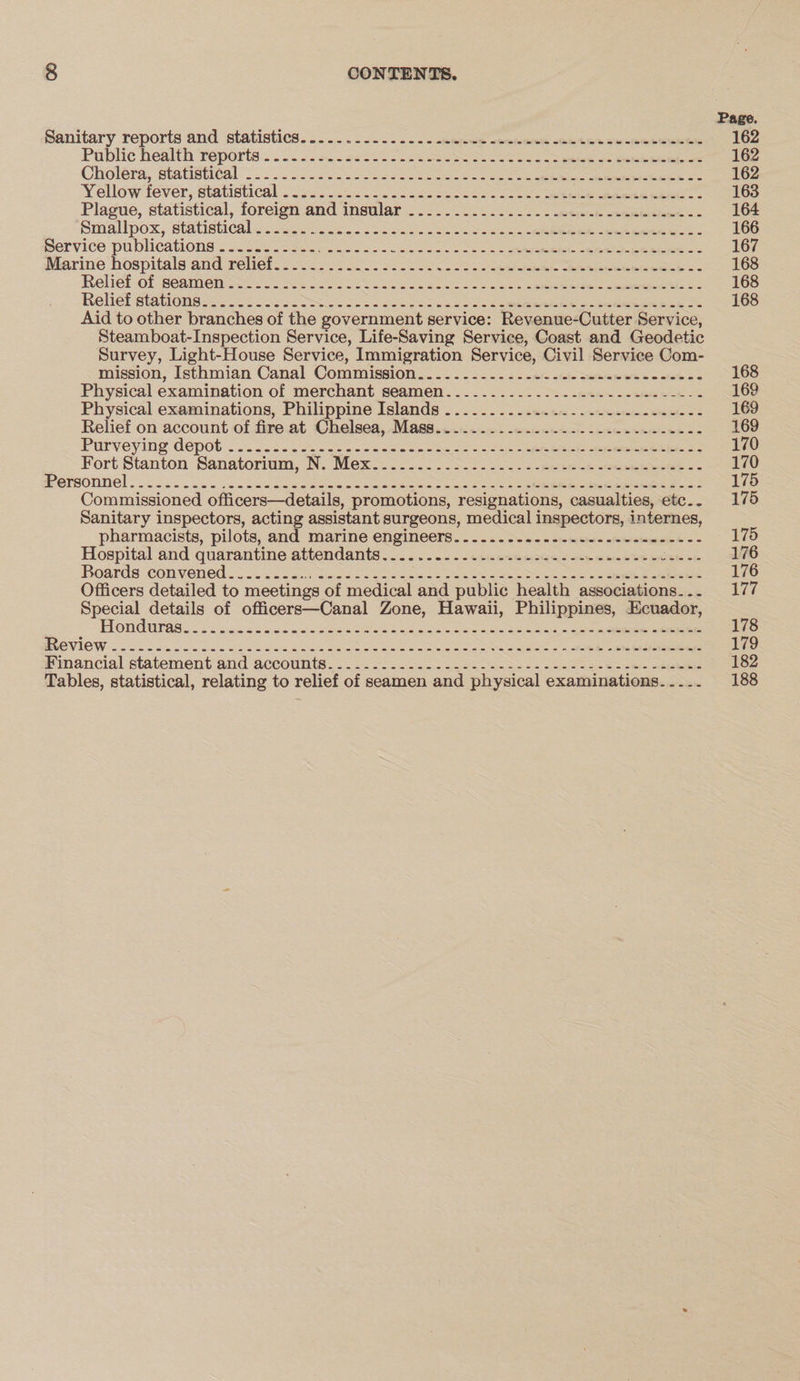 8 CONTENTS.

Page.

Sanitary reports and statistics 162
Public health reports 162
Cholera, statistical 162
Yellow fever, statistical 163
Plague, statistical, foreign and insular 164
Smallpox, statistical 166
Service publications 167
Marine hospitals and relief 168
Relief of seamen 168
Relief stations 168
Aid to other branches of the government service: Revenue-Cutter Service, Steamboat-Inspection Service, Life-Saving Service, Coast and Geodetic Survey, Light-House Service, Immigration Service, Civil Service Commission, Isthmian Canal Commission 168
Physical examination of merchant seamen 169
Physical examinations, Philippine Islands 169
Relief on account of fire at Chelsea, Mass 169
Purveying depot 170
Fort Stanton Sanatorium, N. Mex 170
Personnel 175
Commissioned officers—details, promotions, resignations, casualties, etc 175
Sanitary inspectors, acting assistant surgeons, medical inspectors, internes, pharmacists, pilots, and marine engineers 175
Hospital and quarantine attendants 176
Boards convened 176
Officers detailed to meetings of medical and public health associations 177
Special details of officers—Canal Zone, Hawaii, Philippines, Ecuador, Honduras 178
Review 179
Financial statement and accounts 182
Tables, statistical, relating to relief of seamen and physical examinations 188